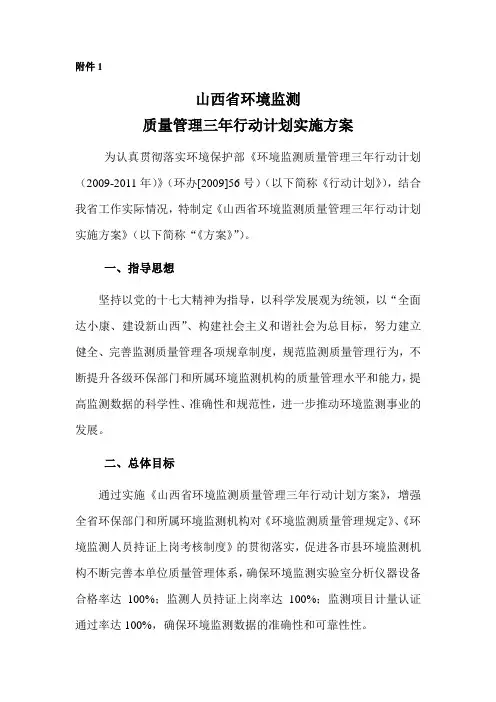 附件 1

山西省环境监测
质量管理三年行动计划实施方案

为认真贯彻落实环境保护部《环境监测质量管理三年行动计划（2009-2011 年）》（环办[2009]56 号）（以下简称《行动计划》），结合我省工作实际情况，特制定《山西省环境监测质量管理三年行动计划实施方案》（以下简称“《方案》”）。

一、指导思想

坚持以党的十七大精神为指导，以科学发展观为统领，以“全面达小康、建设新山西”、构建社会主义和谐社会为总目标，努力建立健全、完善监测质量管理各项规章制度，规范监测质量管理行为，不断提升各级环保部门和所属环境监测机构的质量管理水平和能力，提高监测数据的科学性、准确性和规范性，进一步推动环境监测事业的发展。

二、总体目标

通过实施《山西省环境监测质量管理三年行动计划方案》，增强全省环保部门和所属环境监测机构对《环境监测质量管理规定》、《环境监测人员持证上岗考核制度》的贯彻落实，促进各市县环境监测机构不断完善本单位质量管理体系，确保环境监测实验室分析仪器设备合格率达 100%；监测人员持证上岗率达 100%；监测项目计量认证通过率达 100%，确保环境监测数据的准确性和可靠性性。